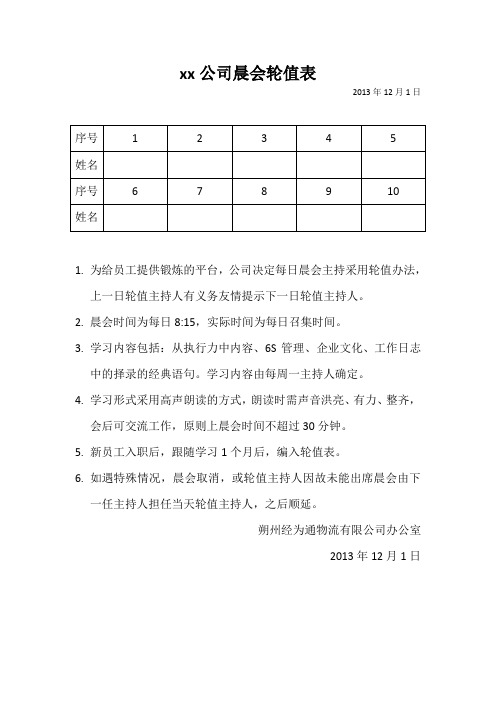 xx 公司晨会轮值表

2013 年 12 月 1 日

| 序号 | 1 | 2 | 3 | 4 | 5 |
|---|---|---|---|---|---|
| 姓名 | | | | | |
| 序号 | 6 | 7 | 8 | 9 | 10 |
| 姓名 | | | | | |

1. 为给员工提供锻炼的平台，公司决定每日晨会主持采用轮值办法，上一日轮值主持人有义务友情提示下一日轮值主持人。

2. 晨会时间为每日 8:15，实际时间为每日召集时间。

3. 学习内容包括：从执行力中内容、6S 管理、企业文化、工作日志中的择录的经典语句。学习内容由每周一主持人确定。

4. 学习形式采用高声朗读的方式，朗读时需声音洪亮、有力、整齐，会后可交流工作，原则上晨会时间不超过 30 分钟。

5. 新员工入职后，跟随学习 1 个月后，编入轮值表。

6. 如遇特殊情况，晨会取消，或轮值主持人因故未能出席晨会由下一任主持人担任当天轮值主持人，之后顺延。

朔州经为通物流有限公司办公室

2013 年 12 月 1 日